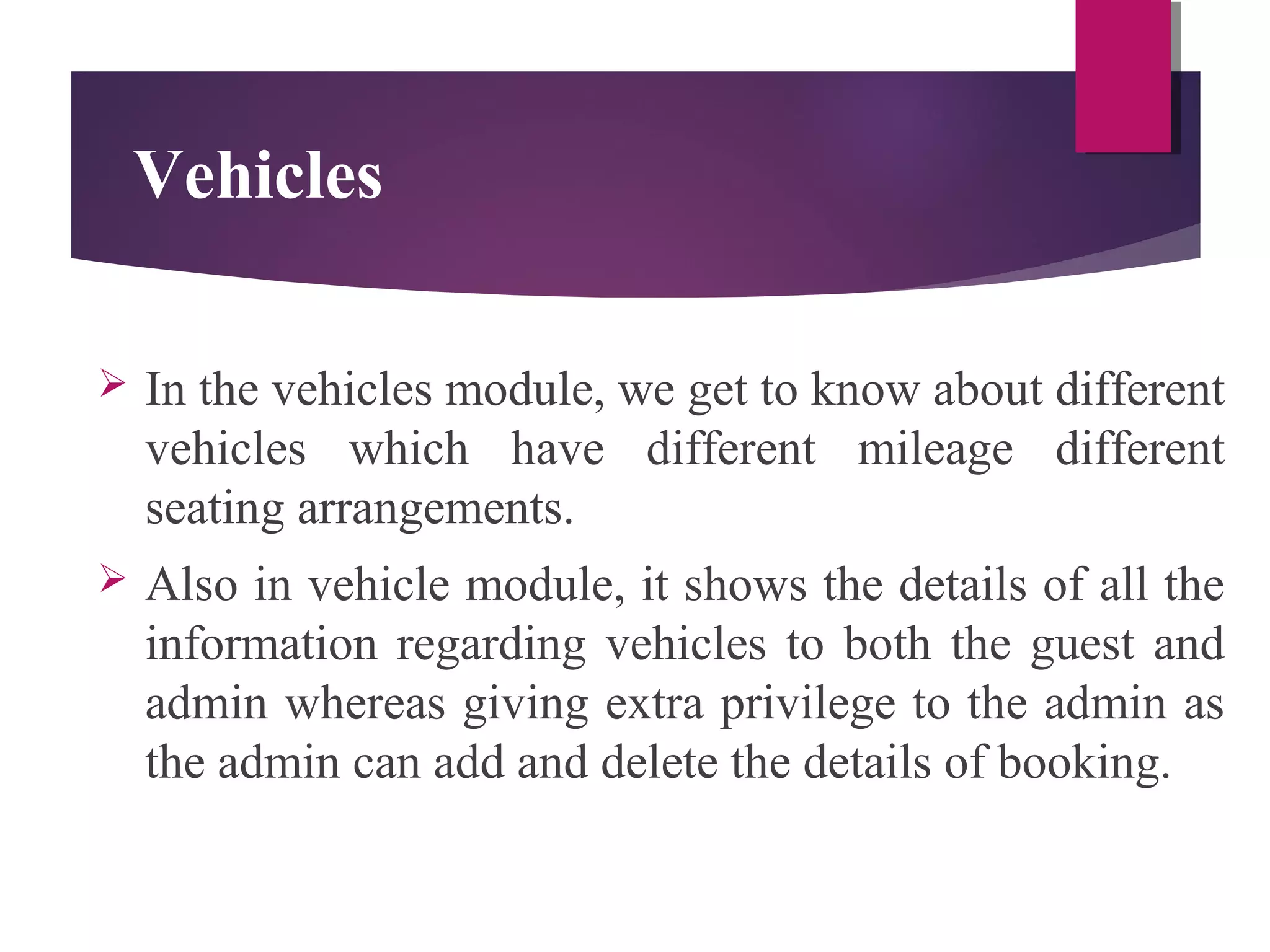 Vehicles

➢ In the vehicles module, we get to know about different vehicles which have different mileage different seating arrangements.

➢ Also in vehicle module, it shows the details of all the information regarding vehicles to both the guest and admin whereas giving extra privilege to the admin as the admin can add and delete the details of booking.